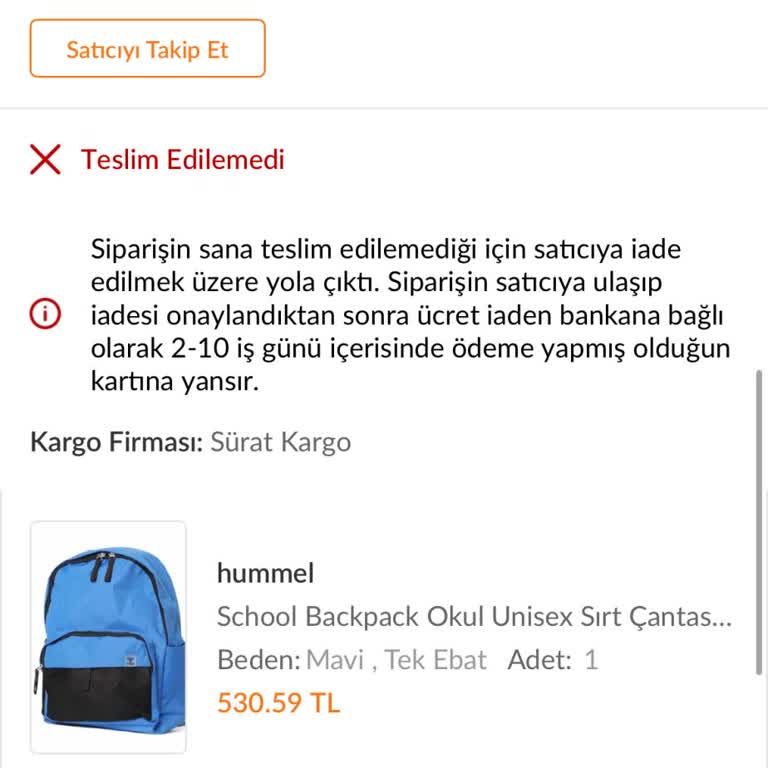 Satıcıyı Takip Et

Teslim Edilemedi

Siparişin sana teslim edilemediği için satıcıya iade edilmek üzere yola çıktı. Siparişin satıcıya ulaşıp iadesi onaylandıktan sonra ücret iaden bankana bağlı olarak 2-10 iş günü içerisinde ödeme yapmış olduğun kartına yansır.

Kargo Firması: Sürat Kargo

hummel
School Backpack Okul Unisex Sırt Çantas...
Beden: Mavi , Tek Ebat Adet: 1
530.59 TL